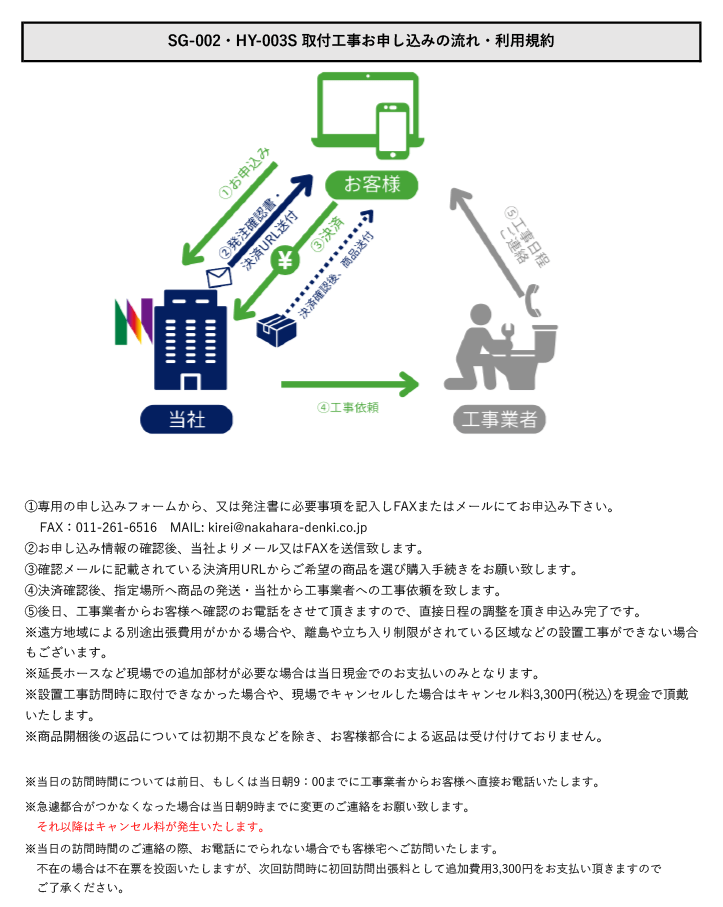 SG-002・HY-003S 取付工事お申し込みの流れ・利用規約

お客様

①お申込み

②発注確認書・決済URL送付

③決済

決済確認後、商品送付

⑤工事日程ご連絡

当社

④工事依頼

工事業者

①専用の申し込みフォームから、又は発注書に必要事項を記入しFAXまたはメールにてお申込み下さい。
FAX：011-261-6516 MAIL: kirei@nakahara-denki.co.jp
②お申し込み情報の確認後、当社よりメール又はFAXを送信致します。
③確認メールに記載されている決済用URLからご希望の商品を選び購入手続きをお願い致します。
④決済確認後、指定場所へ商品の発送・当社から工事業者への工事依頼を致します。
⑤後日、工事業者からお客様へ確認のお電話をさせて頂きますので、直接日程の調整を頂き申込み完了です。
※遠方地域による別途出張費用がかかる場合や、離島や立ち入り制限がされている区域などの設置工事ができない場合もございます。
※延長ホースなど現場での追加部材が必要な場合は当日現金でのお支払いのみとなります。
※設置工事訪問時に取付できなかった場合や、現場でキャンセルした場合はキャンセル料3,300円(税込)を現金で頂戴いたします。
※商品開梱後の返品については初期不良などを除き、お客様都合による返品は受け付けておりません。

※当日の訪問時間については前日、もしくは当日朝9：00までに工事業者からお客様へ直接お電話いたします。
※急遽都合がつかなくなった場合は当日朝9時までに変更のご連絡をお願い致します。
それ以降はキャンセル料が発生いたします。
※当日の訪問時間のご連絡の際、お電話にでられない場合でも客様宅へご訪問いたします。
不在の場合は不在票を投函いたしますが、次回訪問時に初回訪問出張料として追加費用3,300円をお支払い頂きますのでご了承ください。